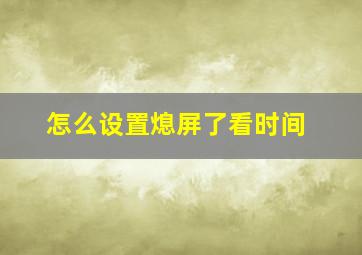 怎么设置熄屏了看时间